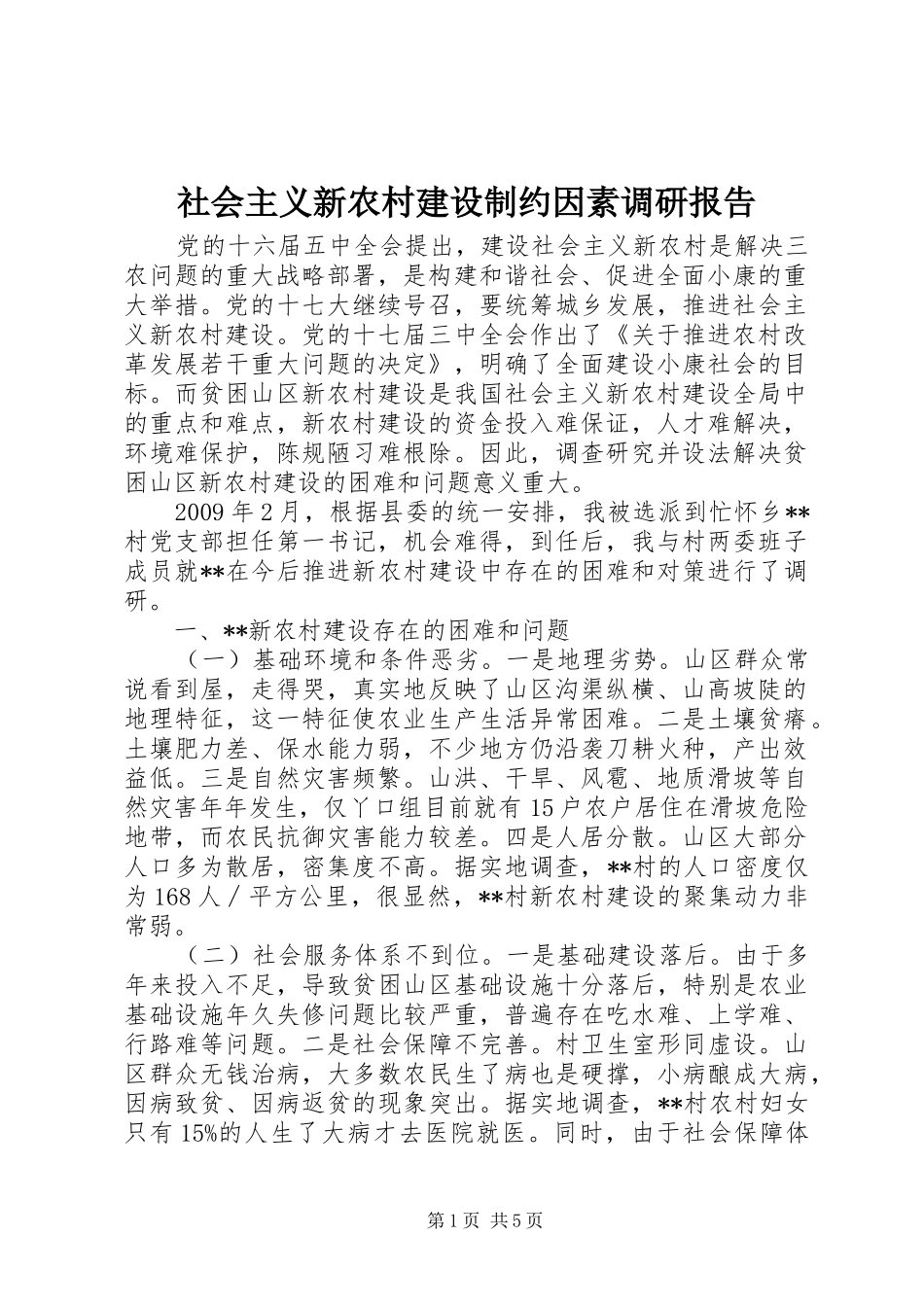 社会主义新农村建设制约因素调研报告

党的十六届五中全会提出，建设社会主义新农村是解决三农问题的重大战略部署，是构建和谐社会、促进全面小康的重大举措。党的十七大继续号召，要统筹城乡发展，推进社会主义新农村建设。党的十七届三中全会作出了《关于推进农村改革发展若干重大问题的决定》，明确了全面建设小康社会的目标。而贫困山区新农村建设是我国社会主义新农村建设全局中的重点和难点，新农村建设的资金投入难保证，人才难解决，环境难保护，陈规陋习难根除。因此，调查研究并设法解决贫困山区新农村建设的困难和问题意义重大。

2009年2月，根据县委的统一安排，我被选派到忙怀乡**村党支部担任第一书记，机会难得，到任后，我与村两委班子成员就**在今后推进新农村建设中存在的困难和对策进行了调研。

一、**新农村建设存在的困难和问题

（一）基础环境和条件恶劣。一是地理劣势。山区群众常说看到屋，走得哭，真实地反映了山区沟渠纵横、山高坡陡的地理特征，这一特征使农业生产生活异常困难。二是土壤贫瘠。土壤肥力差、保水能力弱，不少地方仍沿袭刀耕火种，产出效益低。三是自然灾害频繁。山洪、干旱、风雹、地质滑坡等自然灾害年年发生，仅丫口组目前就有15户农户居住在滑坡危险地带，而农民抗御灾害能力较差。四是人居分散。山区大部分人口多为散居，密集度不高。据实地调查，**村的人口密度仅为168人／平方公里，很显然，**村新农村建设的聚集动力非常弱。

（二）社会服务体系不到位。一是基础建设落后。由于多年来投入不足，导致贫困山区基础设施十分落后，特别是农业基础设施年久失修问题比较严重，普遍存在吃水难、上学难、行路难等问题。二是社会保障不完善。村卫生室形同虚设。山区群众无钱治病，大多数农民生了病也是硬撑，小病酿成大病，因病致贫、因病返贫的现象突出。据实地调查，**村农村妇女只有15%的人生了大病才去医院就医。同时，由于社会保障体

第1页 共5页